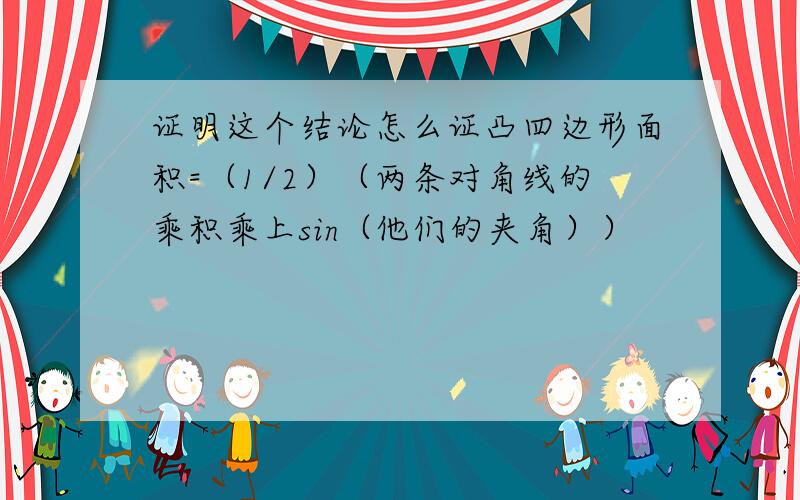 证明这个结论怎么证凸四边形面积=（1/2）（两条对角线的乘积乘上sin（他们的夹角））